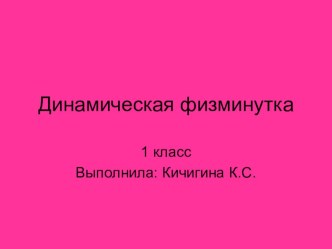 Динамическая физминутка

1 класс
Выполнила: Кичигина К.С.